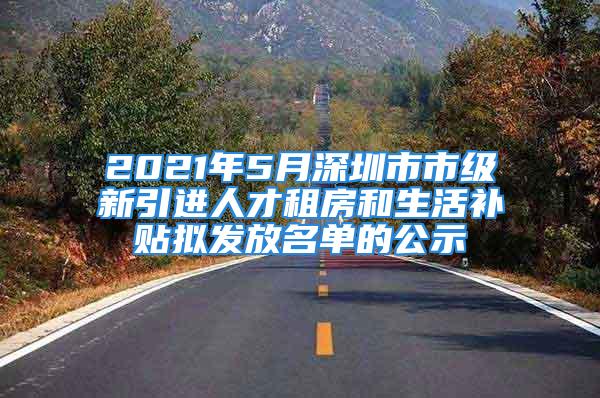 2021年5月深圳市市级新引进人才租房和生活补贴拟发放名单的公示